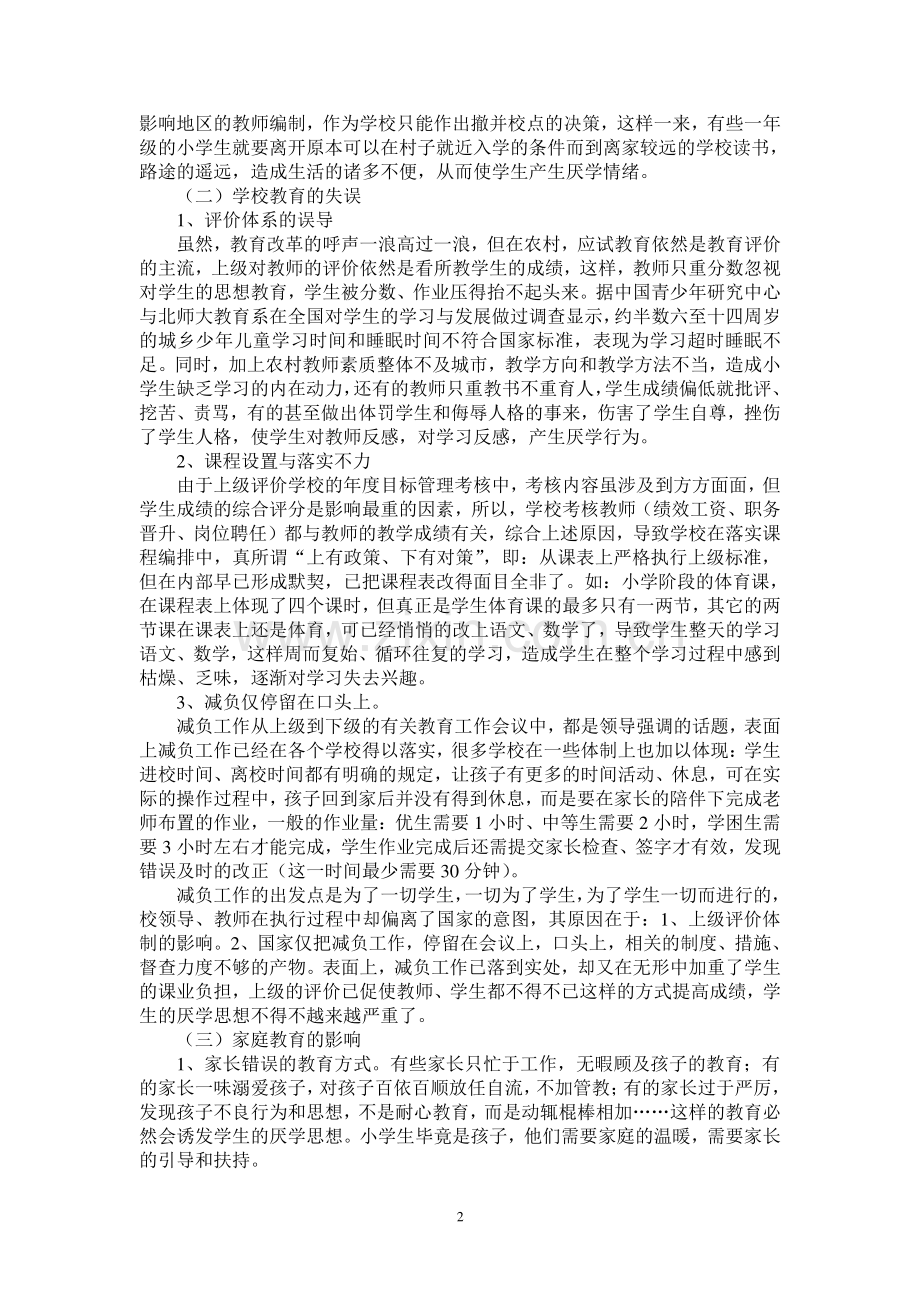 影响地区的教师编制，作为学校只能作出撤并校点的决策，这样一来，有些一年级的小学生就要离开原本可以在村子就近入学的条件而到离家较远的学校读书，路途的遥远，造成生活的诸多不便，从而使学生产生厌学情绪。

（二）学校教育的失误

1、评价体系的误导

虽然，教育改革的呼声一浪高过一浪，但在农村，应试教育依然是教育评价的主流，上级对教师的评价依然是看所教学生的成绩，这样，教师只重分数忽视对学生的思想教育，学生被分数、作业压得抬不起头来。据中国青少年研究中心与北师大教育系在全国对学生的学习与发展做过调查显示，约半数六至十四周岁的城乡少年儿童学习时间和睡眠时间不符合国家标准，表现为学习超时睡眠不足。同时，加上农村教师素质整体不及城市，教学方向和教学方法不当，造成小学生缺乏学习的内在动力，还有的教师只重教书不重育人，学生成绩偏低就批评、挖苦、责骂，有的甚至做出体罚学生和侮辱人格的事来，伤害了学生自尊，挫伤了学生人格，使学生对教师反感，对学习反感，产生厌学行为。

2、课程设置与落实不力

由于上级评价学校的年度目标管理考核中，考核内容虽涉及到方方面面，但学生成绩的综合评分是影响最重的因素，所以，学校考核教师（绩效工资、职务晋升、岗位聘任）都与教师的教学成绩有关，综合上述原因，导致学校在落实课程编排中，真所谓“上有政策、下有对策”，即：从课表上严格执行上级标准，但在内部早已形成默契，已把课程表改得面目全非了。如：小学阶段的体育课，在课程表上体现了四个课时，但真正是学生体育课的最多只有一两节，其它的两节课在课表上还是体育，可已经悄悄的改上语文、数学了，导致学生整天的学习语文、数学，这样周而复始、循环往复的学习，造成学生在整个学习过程中感到枯燥、乏味，逐渐对学习失去兴趣。

3、减负仅停留在口头上。

减负工作从上级到下级的有关教育工作会议中，都是领导强调的话题，表面上减负工作已经在各个学校得以落实，很多学校在一些体制上也加以体现：学生进校时间、离校时间都有明确的规定，让孩子有更多的时间活动、休息，可在实际的操作过程中，孩子回到家后并没有得到休息，而是要在家长的陪伴下完成老师布置的作业，一般的作业量：优生需要 1 小时、中等生需要 2 小时，学困生需要 3 小时左右才能完成，学生作业完成后还需提交家长检查、签字才有效，发现错误及时的改正（这一时间最少需要 30 分钟）。

减负工作的出发点是为了一切学生，一切为了学生，为了学生一切而进行的，校领导、教师在执行过程中却偏离了国家的意图，其原因在于：1、上级评价体制的影响。2、国家仅把减负工作，停留在会议上，口头上，相关的制度、措施、督查力度不够的产物。表面上，减负工作已落到实处，却又在无形中加重了学生的课业负担，上级的评价已促使教师、学生都不得不已这样的方式提高成绩，学生的厌学思想不得不越来越严重了。

（三）家庭教育的影响

1、家长错误的教育方式。有些家长只忙于工作，无暇顾及孩子的教育；有的家长一味溺爱孩子，对孩子百依百顺放任自流，不加管教；有的家长过于严厉，发现孩子不良行为和思想，不是耐心教育，而是动辄棍棒相加……这样的教育必然会诱发学生的厌学思想。小学生毕竟是孩子，他们需要家庭的温暖，需要家长的引导和扶持。

2